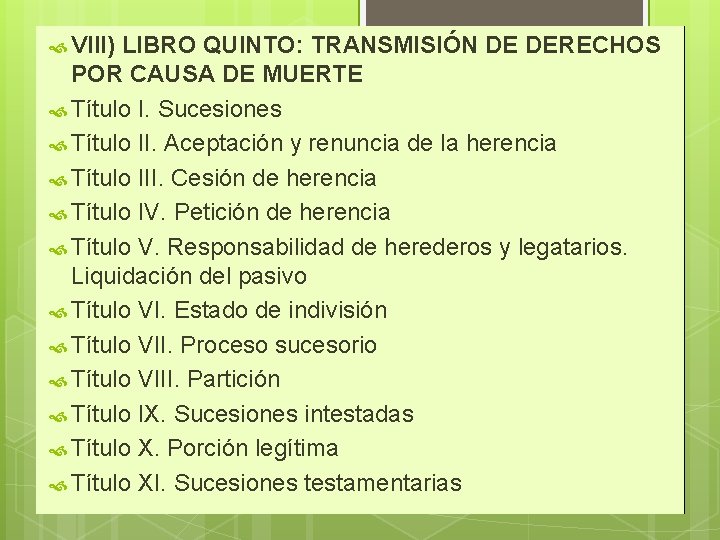 VIII) LIBRO QUINTO: TRANSMISIÓN DE DERECHOS POR CAUSA DE MUERTE

Título I. Sucesiones

Título II. Aceptación y renuncia de la herencia

Título III. Cesión de herencia

Título IV. Petición de herencia

Título V. Responsabilidad de herederos y legatarios. Liquidación del pasivo

Título VI. Estado de indivisión

Título VII. Proceso sucesorio

Título VIII. Partición

Título IX. Sucesiones intestadas

Título X. Porción legítima

Título XI. Sucesiones testamentarias